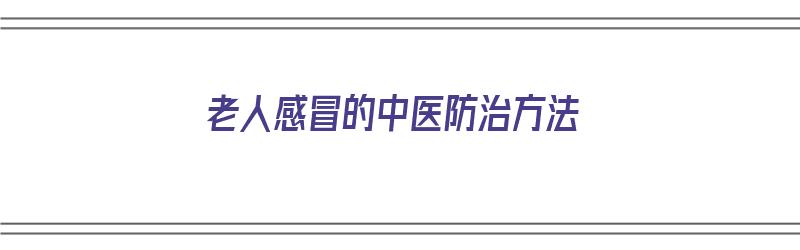 老人感冒的中医防治方法